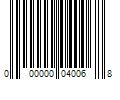 0 00000 04006 8